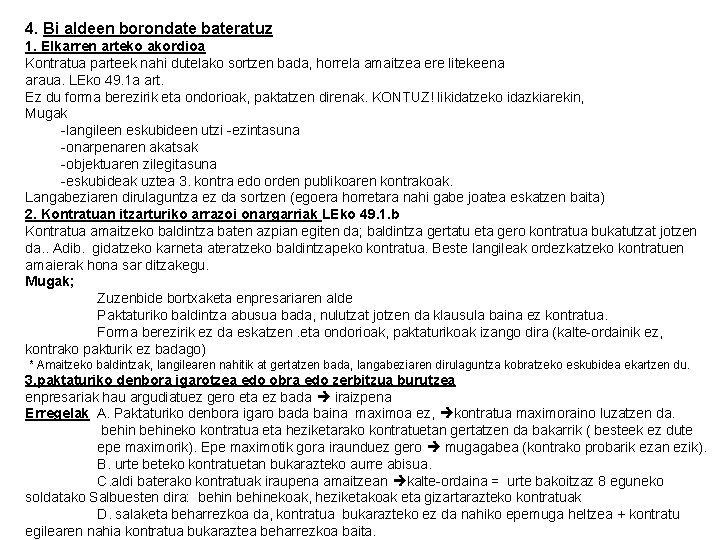 4. Bi aldeen borondate bateratuz
1. Elkarren arteko akordioa
Kontratua parteek nahi dutelako sortzen bada, horrela amaitzea ere litekeena araua. LEko 49.1a art.
Ez du forma berezirik eta ondorioak, paktatzen direnak. KONTUZ! likidatzeko idazkiarekin,
Mugak
-langileen eskubideen utzi -ezintasuna
-onarpenaren akatsak
-objektuaren zilegitasuna
-eskubideak uztea 3. kontra edo orden publikoaren kontrakoak.
Langabeziaren dirulaguntza ez da sortzen (egoera horretara nahi gabe joatea eskatzen baita)
2. Kontratuan itzarturiko arrazoi onargarriak LEko 49.1.b
Kontratua amaitzeko baldintza baten azpian egiten da; baldintza gertatu eta gero kontratua bukatutzat jotzen da.. Adib. gidatzeko karneta ateratzeko baldintzapeko kontratua. Beste langileak ordezkatzeko kontratuen amaierak hona sar ditzakegu.
Mugak;
Zuzenbide bortxaketa enpresariaren alde
Paktaturiko baldintza abusua bada, nulutzat jotzen da klausula baina ez kontratua.
Forma berezirik ez da eskatzen .eta ondorioak, paktaturikoak izango dira (kalte-ordainik ez, kontrako pakturik ez badago)
* Amaitzeko baldintzak, langilearen nahitik at gertatzen bada, langabeziaren dirulaguntza kobratzeko eskubidea ekartzen du.
3.paktaturiko denbora igarotzea edo obra edo zerbitzua burutzea
enpresariak hau argudiatuez gero eta ez bada ➔ iraizpena
Erregelak A. Paktaturiko denbora igaro bada baina maximoa ez, ➔kontratua maximoraino luzatzen da.
behin behineko kontratua eta heziketarako kontratuetan gertatzen da bakarrik ( besteek ez dute epe maximorik). Epe maximotik gora iraunduez gero ➔ mugagabea (kontrako probarik ezan ezik).
B. urte beteko kontratuetan bukarazteko aurre abisua.
C.aldi baterako kontratuak iraupena amaitzean ➔kalte-ordaina = urte bakoitzaz 8 eguneko soldatako Salbuesten dira: behin behinekoak, heziketakoak eta gizartarazteko kontratuak
D. salaketa beharrezkoa da, kontratua bukarazteko ez da nahiko epemuga heltzea + kontratu egilearen nahia kontratua bukaraztea beharrezkoa baita.